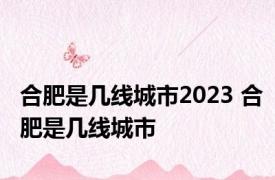 合肥是几线城市2023 合肥是几线城市